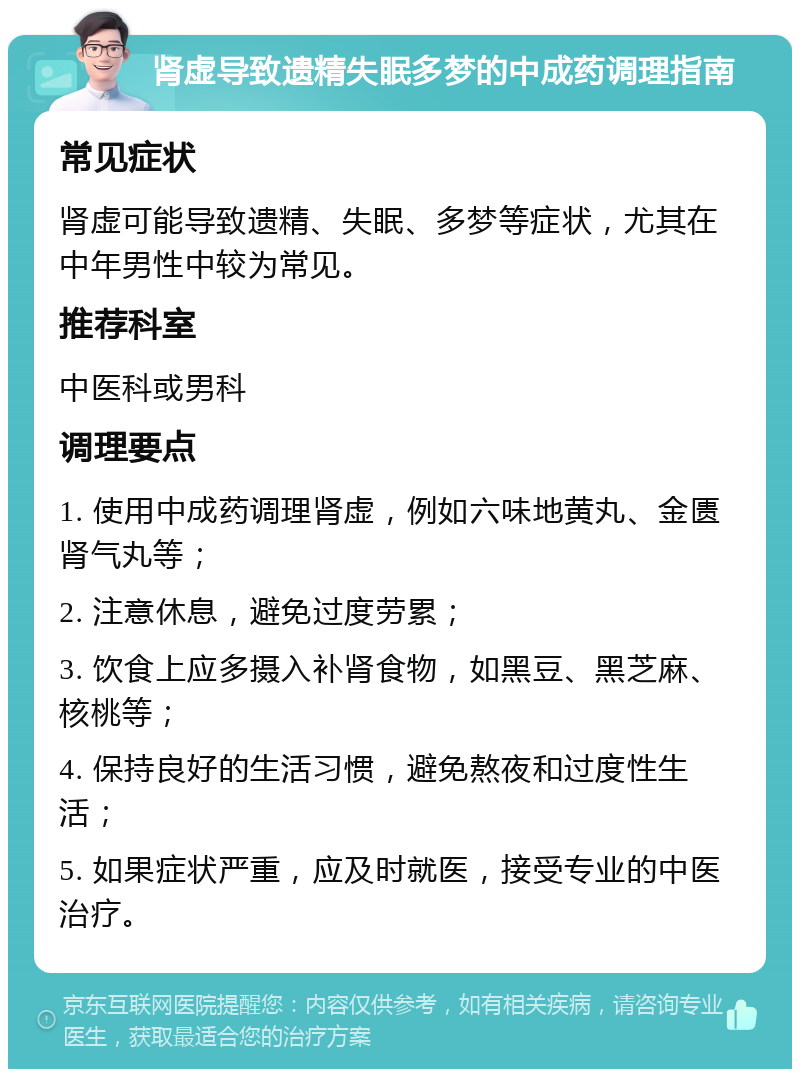 肾虚导致遗精失眠多梦的中成药调理指南

常见症状

肾虚可能导致遗精、失眠、多梦等症状，尤其在中年男性中较为常见。

推荐科室

中医科或男科

调理要点

1. 使用中成药调理肾虚，例如六味地黄丸、金匮肾气丸等；

2. 注意休息，避免过度劳累；

3. 饮食上应多摄入补肾食物，如黑豆、黑芝麻、核桃等；

4. 保持良好的生活习惯，避免熬夜和过度性生活；

5. 如果症状严重，应及时就医，接受专业的中医治疗。

京东互联网医院提醒您：内容仅供参考，如有相关疾病，请咨询专业医生，获取最适合您的治疗方案